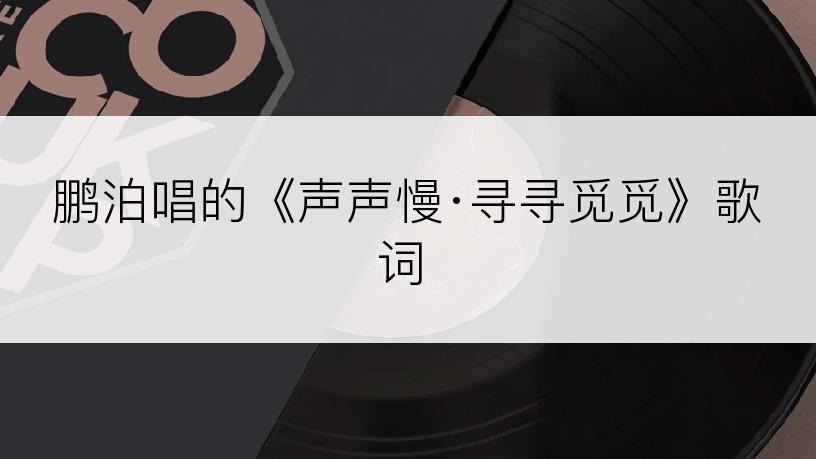 鹏泊唱的《声声慢·寻寻觅觅》歌词